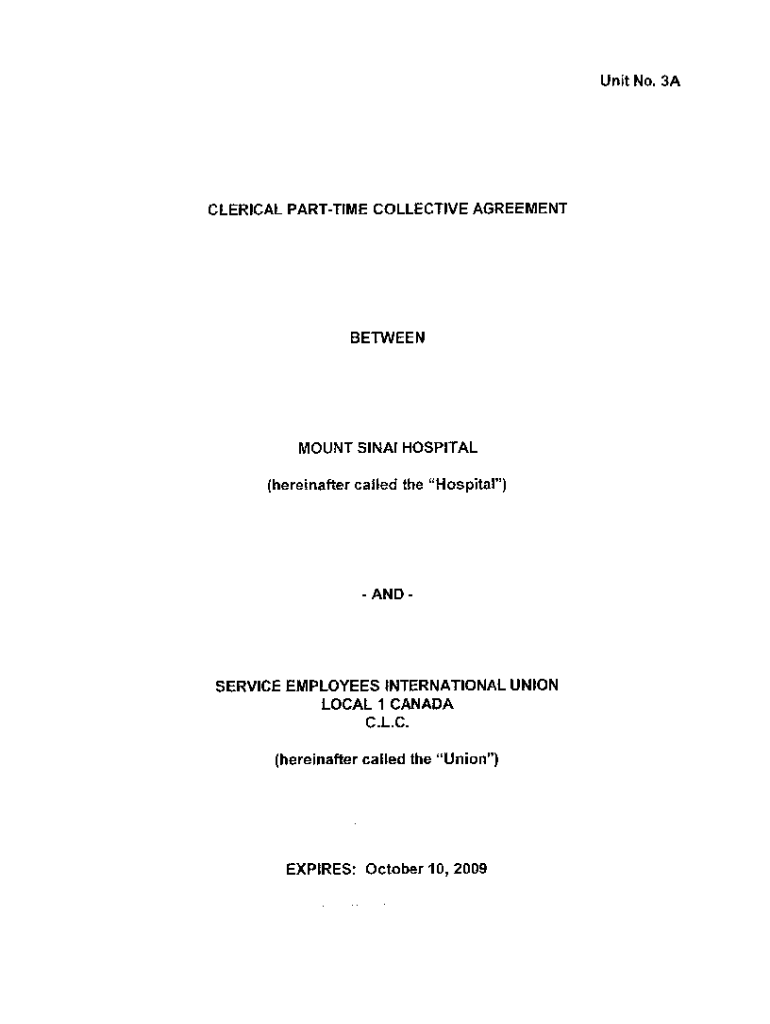 Unit No. 3A

CLERICAL PART-TIME COLLECTIVE AGREEMENT

BETWEEN

MOUNT SINAI HOSPITAL

(hereinafter called the "Hospital")

- AND -

SERVICE EMPLOYEES INTERNATIONAL UNION
LOCAL 1 CANADA
C.L.C.

(hereinafter called the "Union")

EXPIRES: October 10, 2009